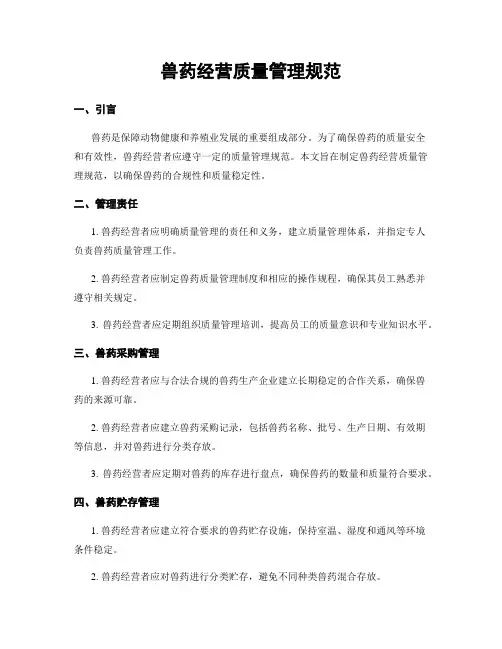 兽药经营质量管理规范

一、引言

兽药是保障动物健康和养殖业发展的重要组成部分。为了确保兽药的质量安全和有效性，兽药经营者应遵守一定的质量管理规范。本文旨在制定兽药经营质量管理规范，以确保兽药的合规性和质量稳定性。

二、管理责任

1. 兽药经营者应明确质量管理的责任和义务，建立质量管理体系，并指定专人负责兽药质量管理工作。

2. 兽药经营者应制定兽药质量管理制度和相应的操作规程，确保其员工熟悉并遵守相关规定。

3. 兽药经营者应定期组织质量管理培训，提高员工的质量意识和专业知识水平。

三、兽药采购管理

1. 兽药经营者应与合法合规的兽药生产企业建立长期稳定的合作关系，确保兽药的来源可靠。

2. 兽药经营者应建立兽药采购记录，包括兽药名称、批号、生产日期、有效期等信息，并对兽药进行分类存放。

3. 兽药经营者应定期对兽药的库存进行盘点，确保兽药的数量和质量符合要求。

四、兽药贮存管理

1. 兽药经营者应建立符合要求的兽药贮存设施，保持室温、湿度和通风等环境条件稳定。

2. 兽药经营者应对兽药进行分类贮存，避免不同种类兽药混合存放。